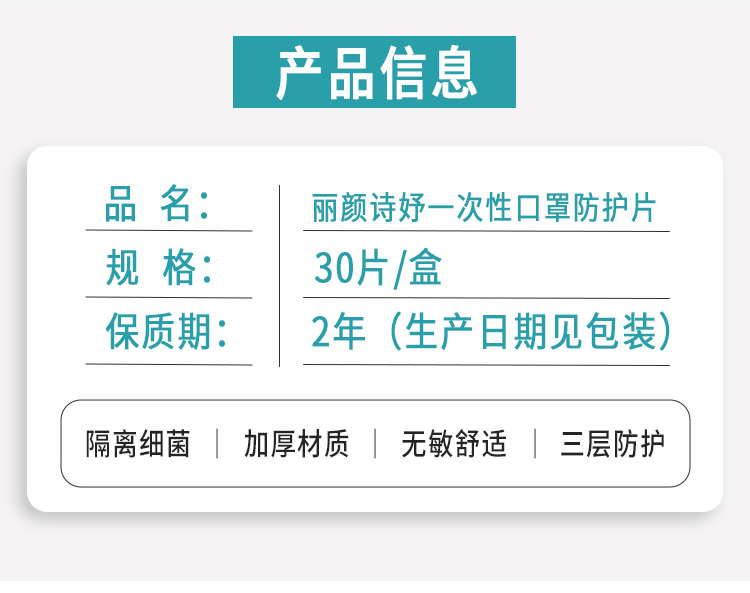 产品信息

| 品　名： | 丽颜诗妤一次性口罩防护片 |
|---|---|
| 规　格： | 30片/盒 |
| 保质期： | 2年（生产日期见包装） |

隔离细菌 | 加厚材质 | 无敏舒适 | 三层防护